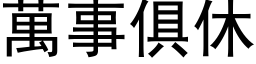 萬事俱休